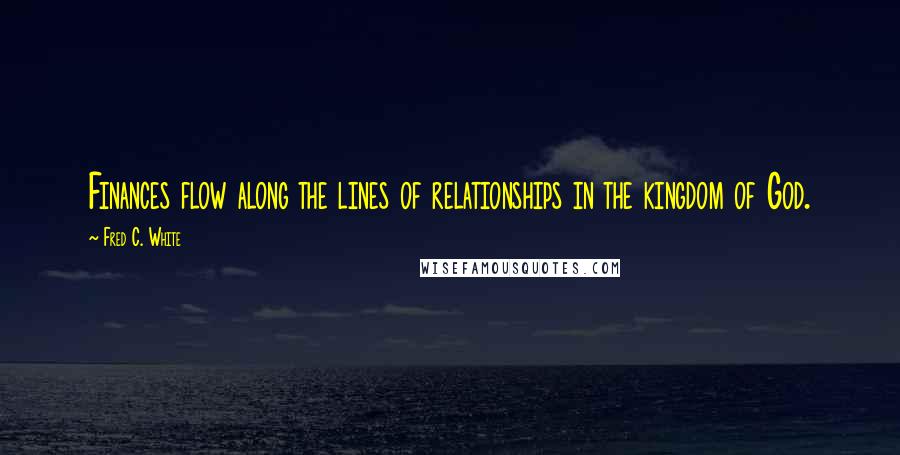 Finances flow along the lines of relationships in the kingdom of God.

~ Fred C. White

WISEFAMOUSQUOTES.COM